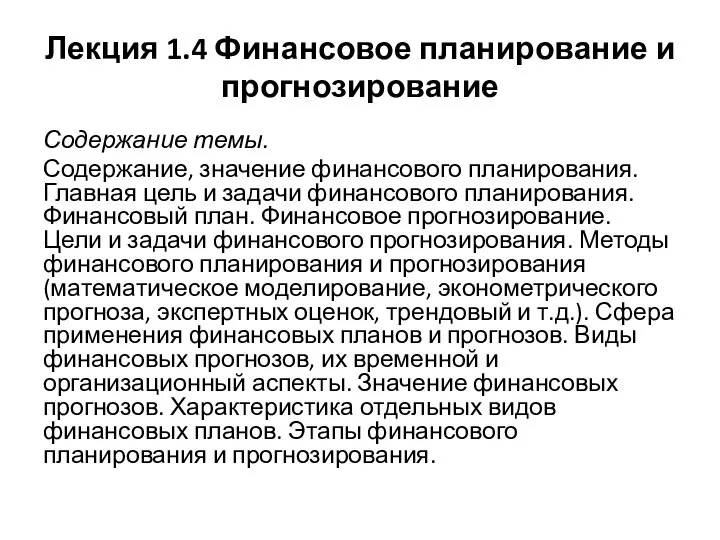 Лекция 1.4 Финансовое планирование и прогнозирование

Содержание темы.

Содержание, значение финансового планирования. Главная цель и задачи финансового планирования. Финансовый план. Финансовое прогнозирование. Цели и задачи финансового прогнозирования. Методы финансового планирования и прогнозирования (математическое моделирование, эконометрического прогноза, экспертных оценок, трендовый и т.д.). Сфера применения финансовых планов и прогнозов. Виды финансовых прогнозов, их временной и организационный аспекты. Значение финансовых прогнозов. Характеристика отдельных видов финансовых планов. Этапы финансового планирования и прогнозирования.